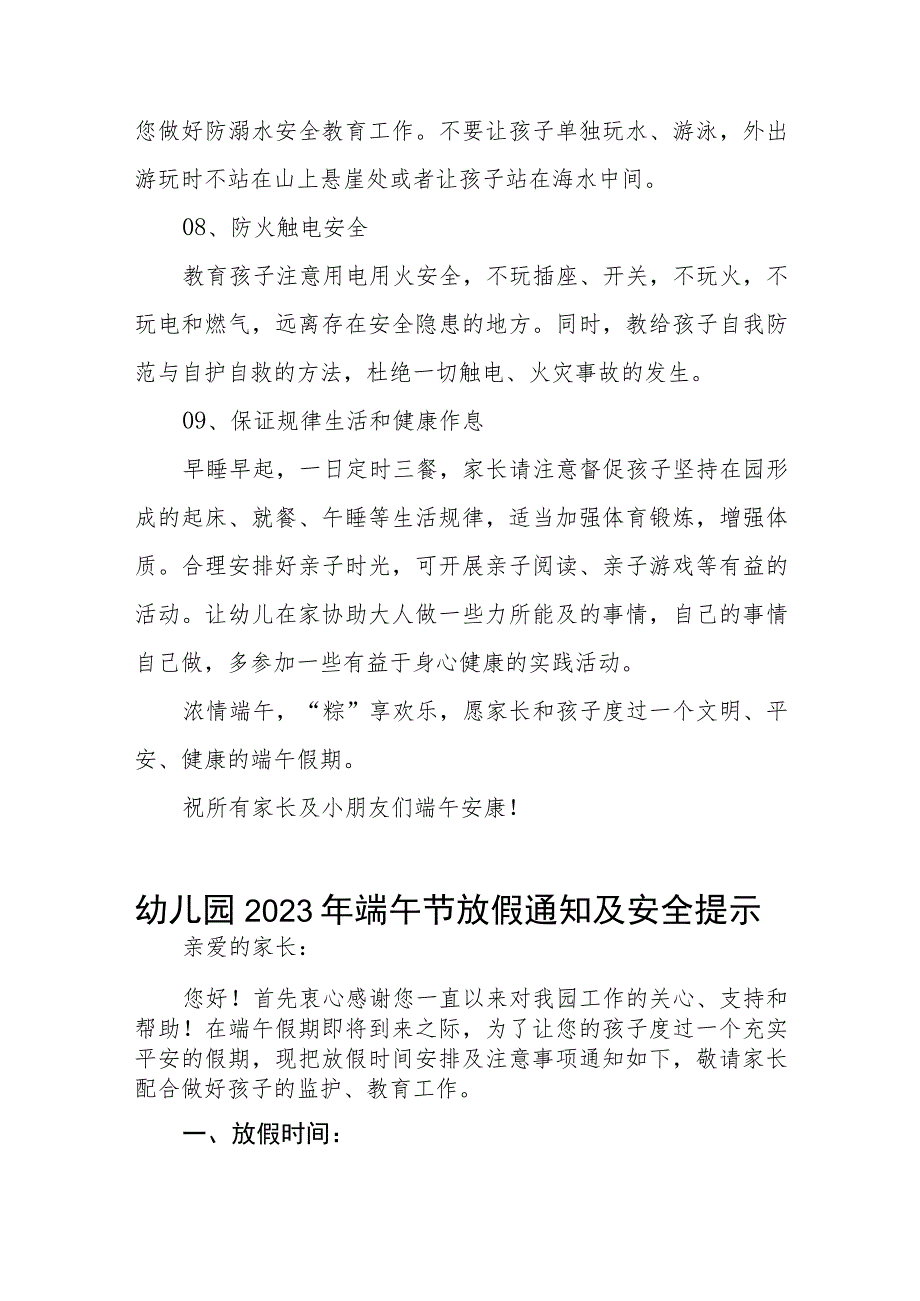 您做好防溺水安全教育工作。不要让孩子单独玩水、游泳，外出游玩时不站在山上悬崖处或者让孩子站在海水中间。

08、防火触电安全

教育孩子注意用电用火安全，不玩插座、开关，不玩火，不玩电和燃气，远离存在安全隐患的地方。同时，教给孩子自我防范与自护自救的方法，杜绝一切触电、火灾事故的发生。

09、保证规律生活和健康作息

早睡早起，一日定时三餐，家长请注意督促孩子坚持在园形成的起床、就餐、午睡等生活规律，适当加强体育锻炼，增强体质。合理安排好亲子时光，可开展亲子阅读、亲子游戏等有益的活动。让幼儿在家协助大人做一些力所能及的事情，自己的事情自己做，多参加一些有益于身心健康的实践活动。

浓情端午，“粽”享欢乐，愿家长和孩子度过一个文明、平安、健康的端午假期。

祝所有家长及小朋友们端午安康！

幼儿园2023年端午节放假通知及安全提示

亲爱的家长：

您好！首先衷心感谢您一直以来对我园工作的关心、支持和帮助！在端午假期即将到来之际，为了让您的孩子度过一个充实平安的假期，现把放假时间安排及注意事项通知如下，敬请家长配合做好孩子的监护、教育工作。

一、放假时间：